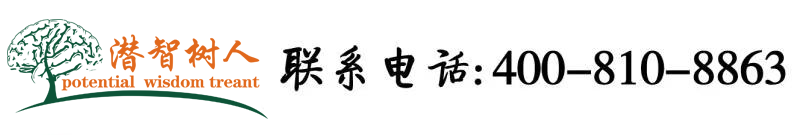 潜智树人
potential wisdom treant
联系电话:400-810-8863